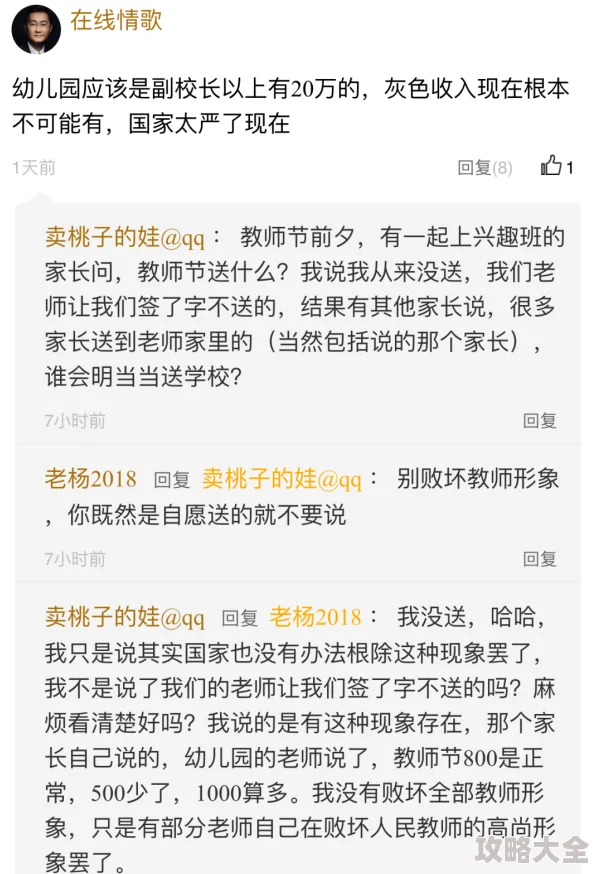 在线情歌

幼儿园应该是副校长以上有20万的，灰色收入现在根本不可能有，国家太严了现在

1天前

回复(8)

1

卖桃子的娃@qq： 教师节前夕，有一起上兴趣班的家长问，教师节送什么？我说我从来没送，我们老师让我们签了字不送的，结果有其他家长说，很多家长送到老师家里的（当然包括说的那个家长），谁会明当当送学校？

7小时前

回复

老杨2018 回复 卖桃子的娃@qq： 别败坏教师形象，你既然是自愿送的就不要说

7小时前

回复

卖桃子的娃@qq 回复 老杨2018： 我没送，哈哈，我只是说其实国家也没有办法根除这种现象罢了，我不是说了我们的老师让我们签了字不送的吗？麻烦看清楚好吗？我说的是有这种现象存在，那个家长自己说的，幼儿园的老师说了，教师节800是正常，500少了，1000算多。我没有败坏全部教师形象，只是有部分老师自己在败坏人民教师的高尚形象罢了。

攻略大全